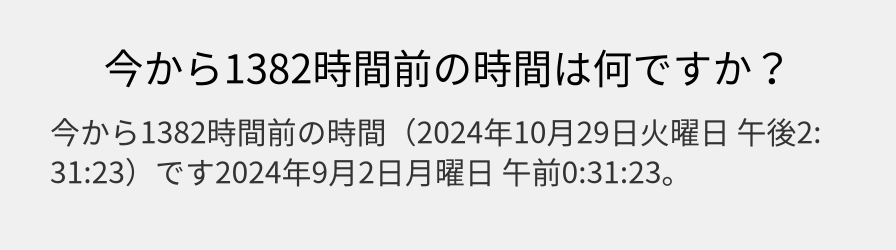 今から1382時間前の時間は何ですか？

今から1382時間前の時間（2024年10月29日火曜日 午後2:31:23）です2024年9月2日月曜日 午前0:31:23。